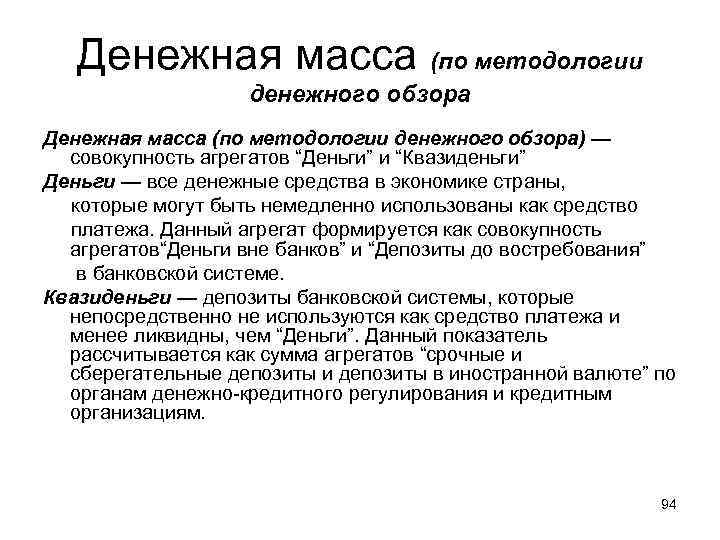 Денежная масса (по методологии денежного обзора

Денежная масса (по методологии денежного обзора) — совокупность агрегатов “Деньги” и “Квазиденьги”

Деньги — все денежные средства в экономике страны, которые могут быть немедленно использованы как средство платежа. Данный агрегат формируется как совокупность агрегатов“Деньги вне банков” и “Депозиты до востребования” в банковской системе.

Квазиденьги — депозиты банковской системы, которые непосредственно не используются как средство платежа и менее ликвидны, чем “Деньги”. Данный показатель рассчитывается как сумма агрегатов “срочные и сберегательные депозиты и депозиты в иностранной валюте” по органам денежно-кредитного регулирования и кредитным организациям.

94